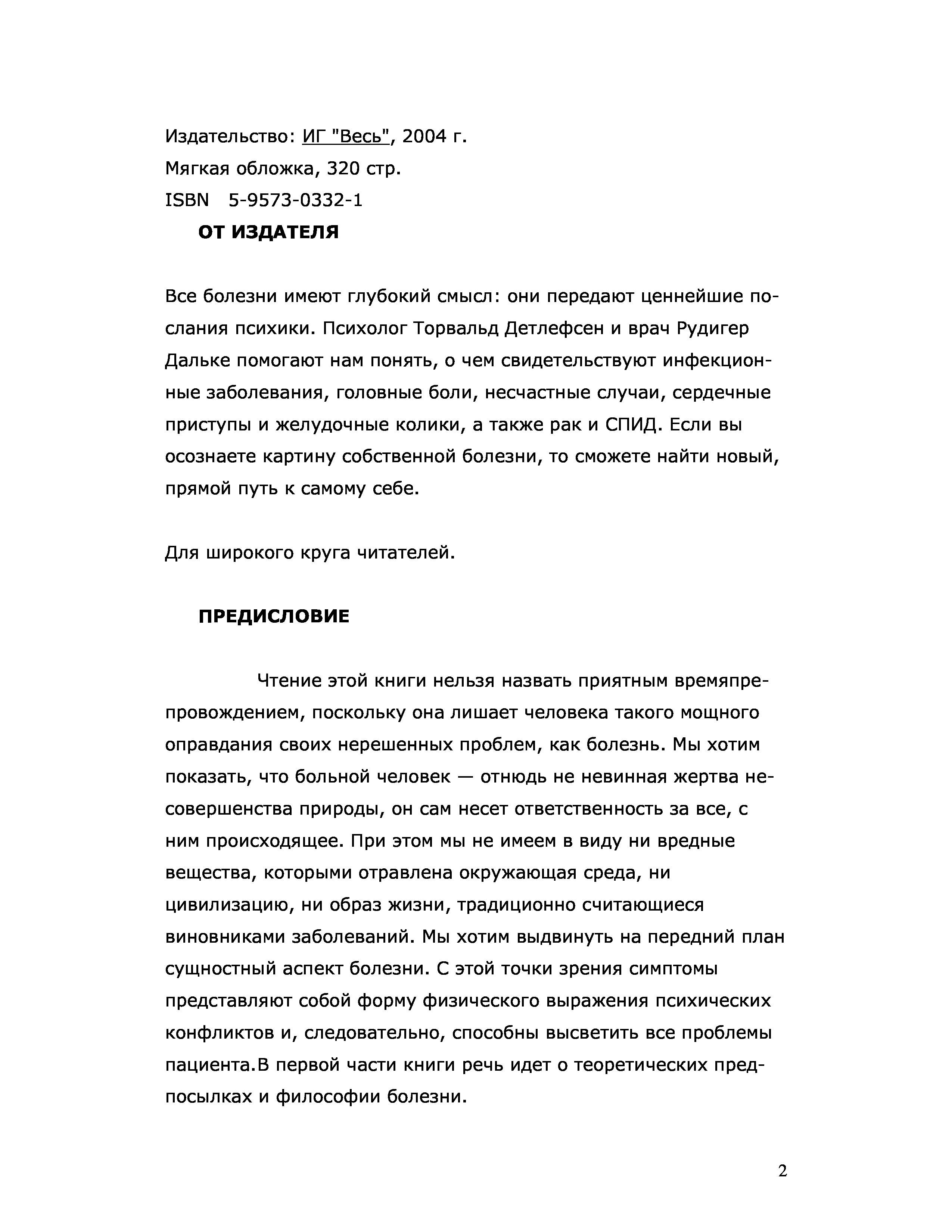 Издательство: ИГ "Весь", 2004 г.
Мягкая обложка, 320 стр.
ISBN 5-9573-0332-1

ОТ ИЗДАТЕЛЯ

Все болезни имеют глубокий смысл: они передают ценнейшие послания психики. Психолог Торвальд Детлефсен и врач Рудигер Дальке помогают нам понять, о чем свидетельствуют инфекционные заболевания, головные боли, несчастные случаи, сердечные приступы и желудочные колики, а также рак и СПИД. Если вы осознаете картину собственной болезни, то сможете найти новый, прямой путь к самому себе.

Для широкого круга читателей.

ПРЕДИСЛОВИЕ

Чтение этой книги нельзя назвать приятным времяпрепровождением, поскольку она лишает человека такого мощного оправдания своих нерешенных проблем, как болезнь. Мы хотим показать, что больной человек — отнюдь не невинная жертва несовершенства природы, он сам несет ответственность за все, с ним происходящее. При этом мы не имеем в виду ни вредные вещества, которыми отравлена окружающая среда, ни цивилизацию, ни образ жизни, традиционно считающиеся виновниками заболеваний. Мы хотим выдвинуть на передний план сущностный аспект болезни. С этой точки зрения симптомы представляют собой форму физического выражения психических конфликтов и, следовательно, способны высветить все проблемы пациента.В первой части книги речь идет о теоретических предпосылках и философии болезни.

2